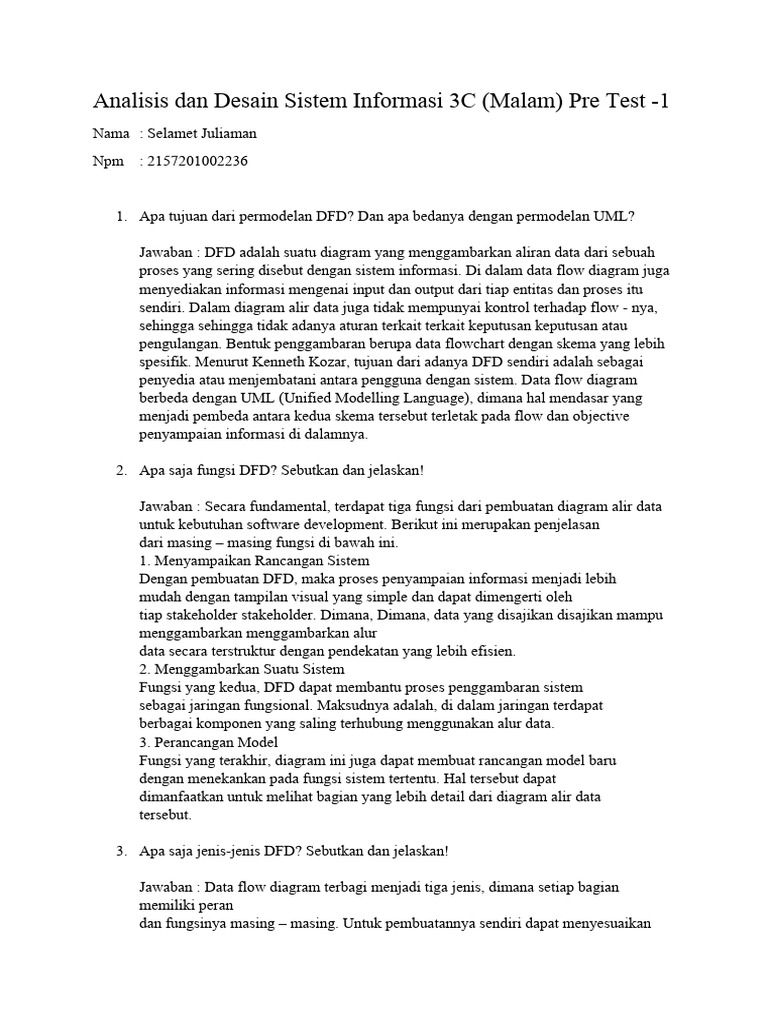 Analisis dan Desain Sistem Informasi 3C (Malam) Pre Test -1

Nama : Selamet Juliaman

Npm : 2157201002236

1. Apa tujuan dari permodelan DFD? Dan apa bedanya dengan permodelan UML?

Jawaban : DFD adalah suatu diagram yang menggambarkan aliran data dari sebuah proses yang sering disebut dengan sistem informasi. Di dalam data flow diagram juga menyediakan informasi mengenai input dan output dari tiap entitas dan proses itu sendiri. Dalam diagram alir data juga tidak mempunyai kontrol terhadap flow - nya, sehingga sehingga tidak adanya aturan terkait terkait keputusan keputusan atau pengulangan. Bentuk penggambaran berupa data flowchart dengan skema yang lebih spesifik. Menurut Kenneth Kozar, tujuan dari adanya DFD sendiri adalah sebagai penyedia atau menjembatani antara pengguna dengan sistem. Data flow diagram berbeda dengan UML (Unified Modelling Language), dimana hal mendasar yang menjadi pembeda antara kedua skema tersebut terletak pada flow dan objective penyampaian informasi di dalamnya.

2. Apa saja fungsi DFD? Sebutkan dan jelaskan!

Jawaban : Secara fundamental, terdapat tiga fungsi dari pembuatan diagram alir data untuk kebutuhan software development. Berikut ini merupakan penjelasan dari masing – masing fungsi di bawah ini.
1. Menyampaikan Rancangan Sistem
Dengan pembuatan DFD, maka proses penyampaian informasi menjadi lebih mudah dengan tampilan visual yang simple dan dapat dimengerti oleh tiap stakeholder stakeholder. Dimana, Dimana, data yang disajikan disajikan mampu menggambarkan menggambarkan alur data secara terstruktur dengan pendekatan yang lebih efisien.
2. Menggambarkan Suatu Sistem
Fungsi yang kedua, DFD dapat membantu proses penggambaran sistem sebagai jaringan fungsional. Maksudnya adalah, di dalam jaringan terdapat berbagai komponen yang saling terhubung menggunakan alur data.
3. Perancangan Model
Fungsi yang terakhir, diagram ini juga dapat membuat rancangan model baru dengan menekankan pada fungsi sistem tertentu. Hal tersebut dapat dimanfaatkan untuk melihat bagian yang lebih detail dari diagram alir data tersebut.

3. Apa saja jenis-jenis DFD? Sebutkan dan jelaskan!

Jawaban : Data flow diagram terbagi menjadi tiga jenis, dimana setiap bagian memiliki peran dan fungsinya masing – masing. Untuk pembuatannya sendiri dapat menyesuaikan